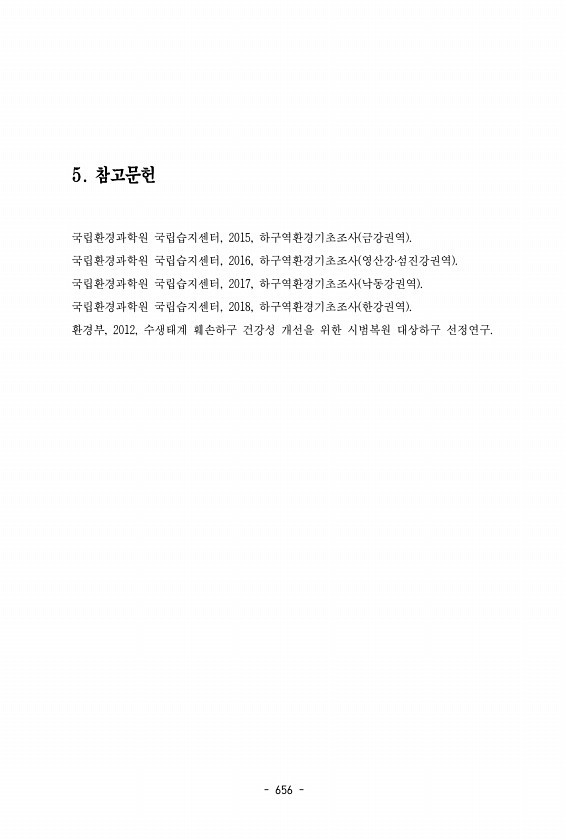 5. 참고문헌

국립환경과학원 국립습지센터, 2015, 하구역환경기초조사(금강권역).

국립환경과학원 국립습지센터, 2016, 하구역환경기초조사(영산강·섬진강권역).

국립환경과학원 국립습지센터, 2017, 하구역환경기초조사(낙동강권역).

국립환경과학원 국립습지센터, 2018, 하구역환경기초조사(한강권역).

환경부, 2012, 수생태계 훼손하구 건강성 개선을 위한 시범복원 대상하구 선정연구.

- 656 -